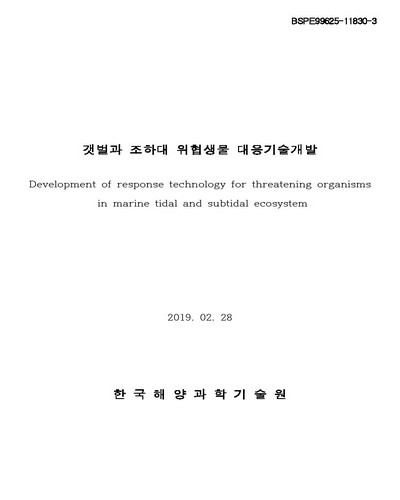 BSPE99625-11830-3

갯벌과 조하대 위협생물 대응기술개발

Development of response technology for threatening organisms in marine tidal and subtidal ecosystem

2019. 02. 28

한 국 해 양 과 학 기 술 원